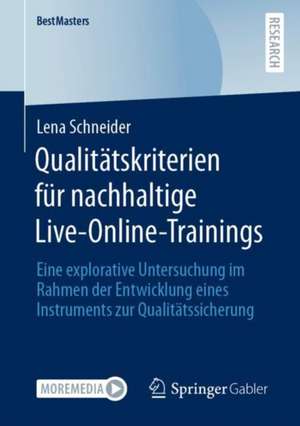 BestMasters

RESEARCH

Lena Schneider

Qualitätskriterien für nachhaltige Live-Online-Trainings

Eine explorative Untersuchung im Rahmen der Entwicklung eines Instruments zur Qualitätssicherung

MOREMEDIA

Springer Gabler